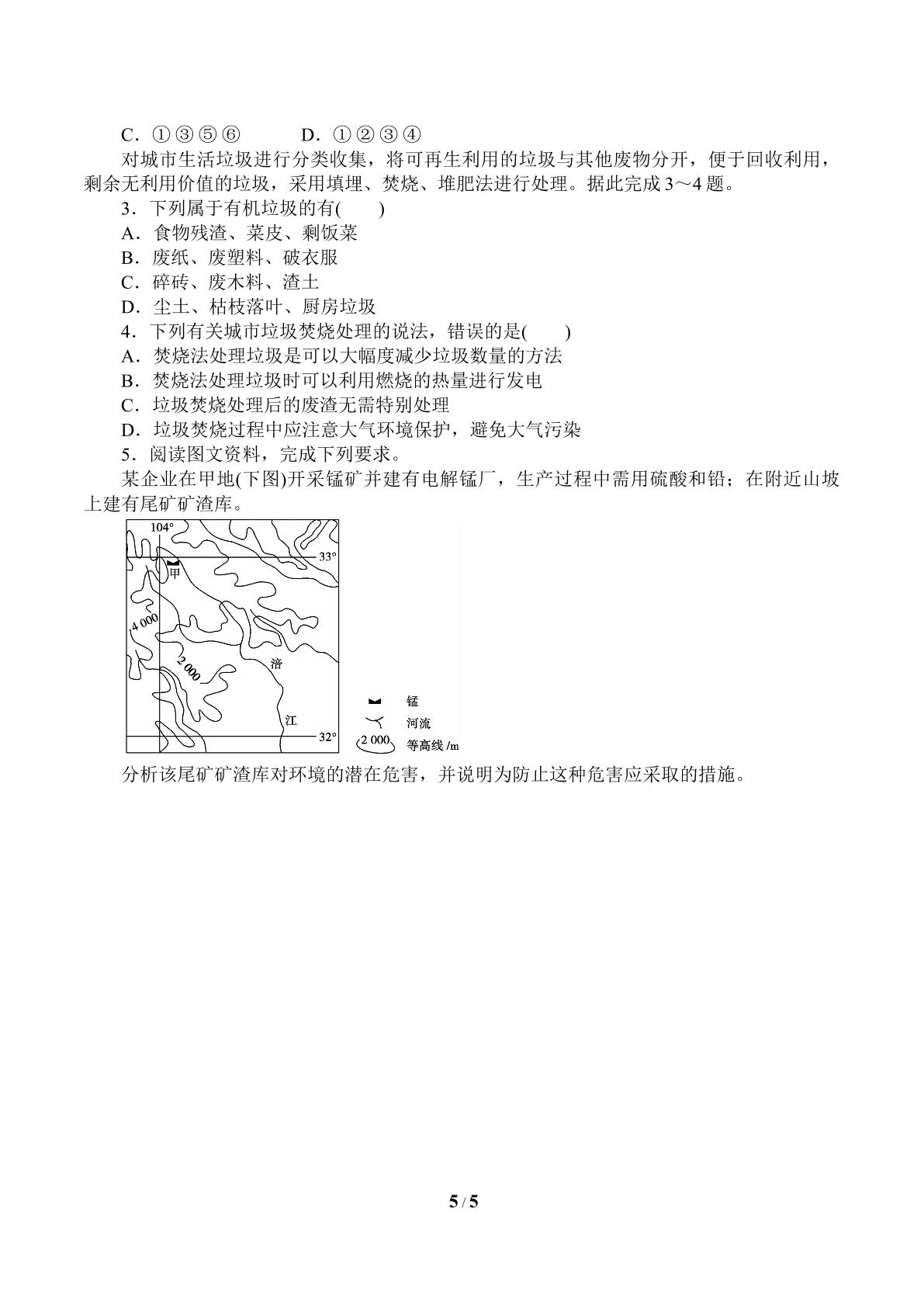 C．①③⑤⑥　　D．①②③④

对城市生活垃圾进行分类收集，将可再生利用的垃圾与其他废物分开，便于回收利用，剩余无利用价值的垃圾，采用填埋、焚烧、堆肥法进行处理。据此完成3～4题。

3．下列属于有机垃圾的有(　　)

A．食物残渣、菜皮、剩饭菜

B．废纸、废塑料、破衣服

C．碎砖、废木料、渣土

D．尘土、枯枝落叶、厨房垃圾

4．下列有关城市垃圾焚烧处理的说法，错误的是(　　)

A．焚烧法处理垃圾是可以大幅度减少垃圾数量的方法

B．焚烧法处理垃圾时可以利用燃烧的热量进行发电

C．垃圾焚烧处理后的废渣无需特别处理

D．垃圾焚烧过程中应注意大气环境保护，避免大气污染

5．阅读图文资料，完成下列要求。

某企业在甲地(下图)开采锰矿并建有电解锰厂，生产过程中需用硫酸和铅；在附近山坡上建有尾矿矿渣库。

104°
33°
甲
4 000
2 000
涪
江
32°
锰
河流
2 000 等高线/m

分析该尾矿矿渣库对环境的潜在危害，并说明为防止这种危害应采取的措施。

5 / 5